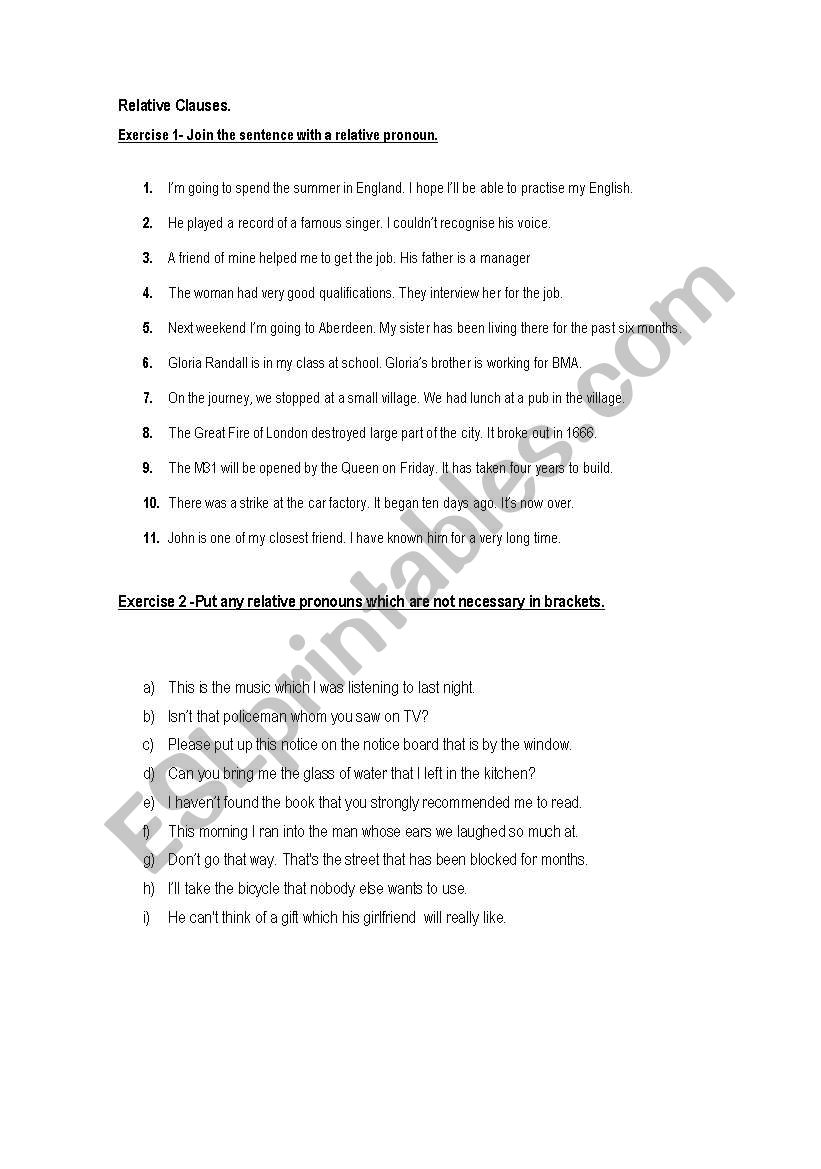 Relative Clauses.

Exercise 1- Join the sentence with a relative pronoun.

1. I'm going to spend the summer in England. I hope I'll be able to practise my English.

2. He played a record of a famous singer. I couldn't recognise his voice.

3. A friend of mine helped me to get the job. His father is a manager

4. The woman had very good qualifications. They interview her for the job.

5. Next weekend I'm going to Aberdeen. My sister has been living there for the past six months.

6. Gloria Randall is in my class at school. Gloria's brother is working for BMA.

7. On the journey, we stopped at a small village. We had lunch at a pub in the village.

8. The Great Fire of London destroyed large part of the city. It broke out in 1666.

9. The M31 will be opened by the Queen on Friday. It has taken four years to build.

10. There was a strike at the car factory. It began ten days ago. It's now over.

11. John is one of my closest friend. I have known him for a very long time.

Exercise 2 -Put any relative pronouns which are not necessary in brackets.

a) This is the music which I was listening to last night.
b) Isn't that policeman whom you saw on TV?
c) Please put up this notice on the notice board that is by the window.
d) Can you bring me the glass of water that I left in the kitchen?
e) I haven't found the book that you strongly recommended me to read.
f) This morning I ran into the man whose ears we laughed so much at.
g) Don't go that way. That's the street that has been blocked for months.
h) I'll take the bicycle that nobody else wants to use.
i) He can't think of a gift which his girlfriend will really like.

ESLprintables.com